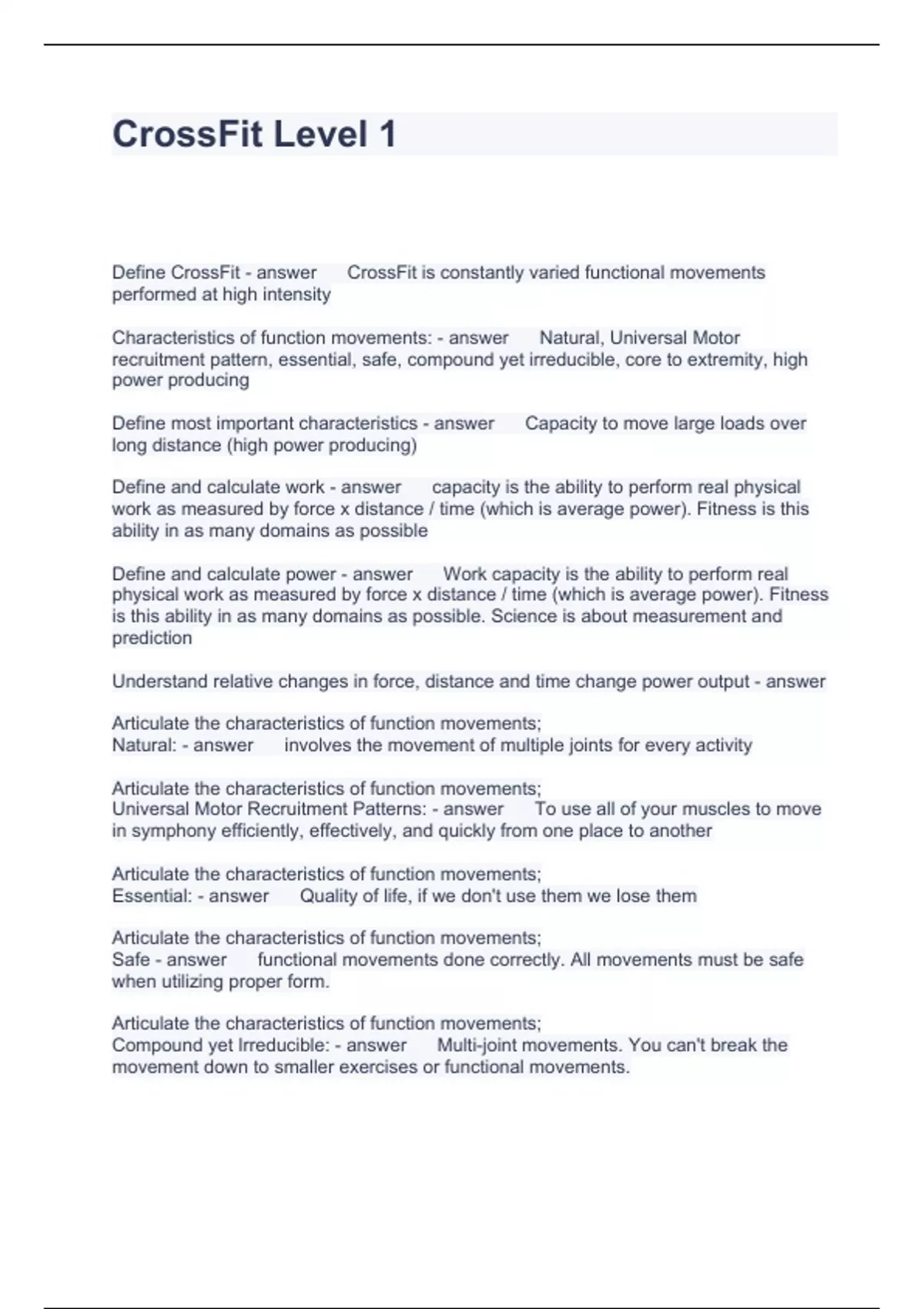 CrossFit Level 1

Define CrossFit - answer CrossFit is constantly varied functional movements performed at high intensity

Characteristics of function movements: - answer Natural, Universal Motor recruitment pattern, essential, safe, compound yet irreducible, core to extremity, high power producing

Define most important characteristics - answer Capacity to move large loads over long distance (high power producing)

Define and calculate work - answer capacity is the ability to perform real physical work as measured by force x distance / time (which is average power). Fitness is this ability in as many domains as possible

Define and calculate power - answer Work capacity is the ability to perform real physical work as measured by force x distance / time (which is average power). Fitness is this ability in as many domains as possible. Science is about measurement and prediction

Understand relative changes in force, distance and time change power output - answer

Articulate the characteristics of function movements;
Natural: - answer involves the movement of multiple joints for every activity

Articulate the characteristics of function movements;
Universal Motor Recruitment Patterns: - answer To use all of your muscles to move in symphony efficiently, effectively, and quickly from one place to another

Articulate the characteristics of function movements;
Essential: - answer Quality of life, if we don't use them we lose them

Articulate the characteristics of function movements;
Safe - answer functional movements done correctly. All movements must be safe when utilizing proper form.

Articulate the characteristics of function movements;
Compound yet Irreducible: - answer Multi-joint movements. You can't break the movement down to smaller exercises or functional movements.